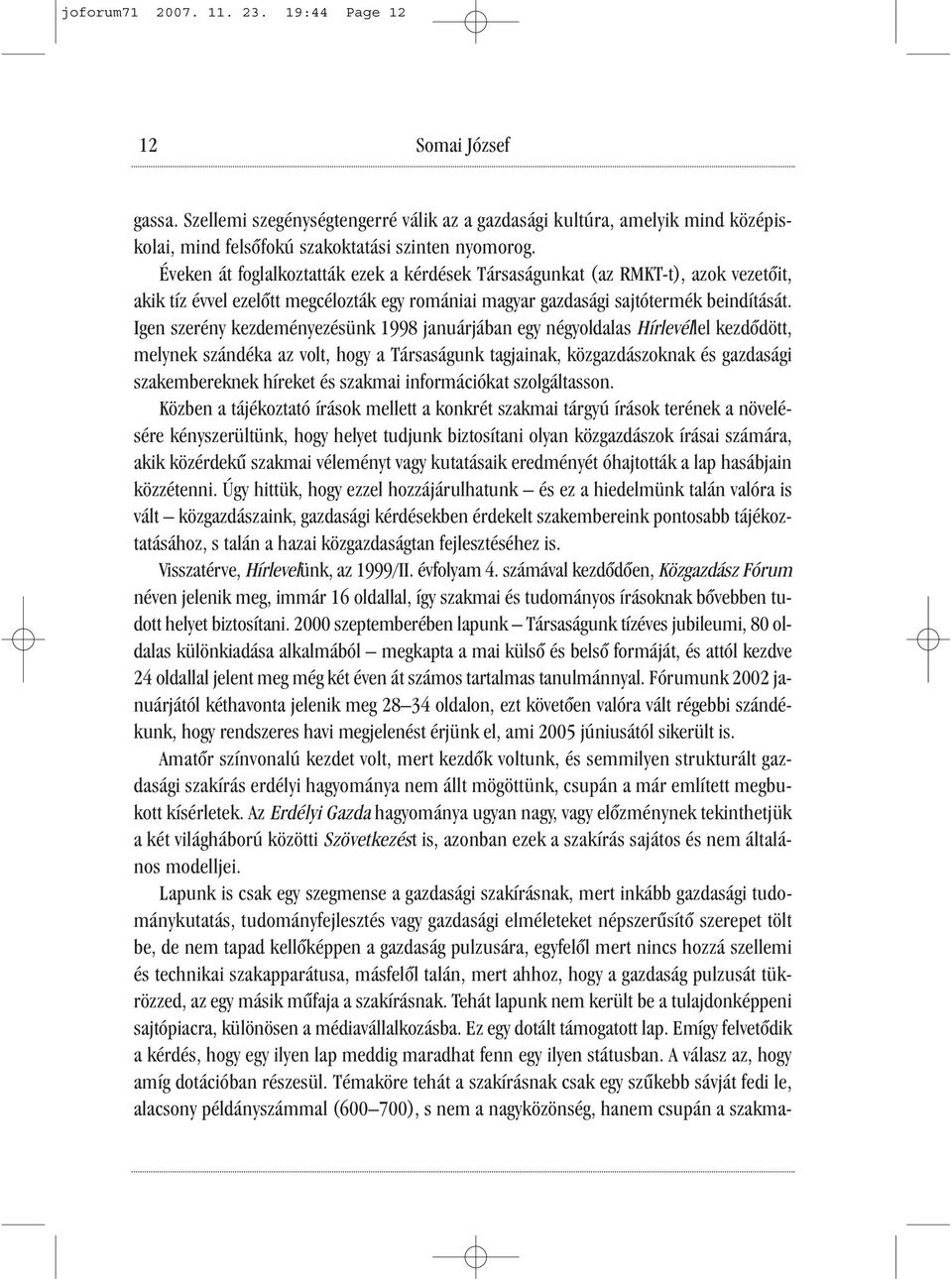 joforum71 2007. 11. 23. 19:44 Page 12

12 Somai József

gassa. Szellemi szegénységtengerré válik az a gazdasági kultúra, amelyik mind középiskolai, mind felsőfokú szakoktatási szinten nyomorog.

Éveken át foglalkoztatták ezek a kérdések Társaságunkat (az RMKT-t), azok vezetőit, akik tíz évvel ezelőtt megcélozták egy romániai magyar gazdasági sajtótermék beindítását. Igen szerény kezdeményezésünk 1998 januárjában egy négyoldalas Hírlevéllel kezdődött, melynek szándéka az volt, hogy a Társaságunk tagjainak, közgazdászoknak és gazdasági szakembereknek híreket és szakmai információkat szolgáltasson.

Közben a tájékoztató írások mellett a konkrét szakmai tárgyú írások terének a növelésére kényszerültünk, hogy helyet tudjunk biztosítani olyan közgazdászok írásai számára, akik közérdekű szakmai véleményt vagy kutatásaik eredményét óhajtották a lap hasábjain közzétenni. Úgy hittük, hogy ezzel hozzájárulhatunk – és ez a hiedelmünk talán valóra is vált – közgazdászaink, gazdasági kérdésekben érdekelt szakembereink pontosabb tájékoztatásához, s talán a hazai közgazdaságtan fejlesztéséhez is.

Visszatérve, Hírlevelünk, az 1999/II. évfolyam 4. számával kezdődően, Közgazdász Fórum néven jelenik meg, immár 16 oldallal, így szakmai és tudományos írásoknak bővebben tudott helyet biztosítani. 2000 szeptemberében lapunk – Társaságunk tízéves jubileumi, 80 oldalas különkiadása alkalmából – megkapta a mai külső és belső formáját, és attól kezdve 24 oldallal jelent meg még két éven át számos tartalmas tanulmánnyal. Fórumunk 2002 januárjától kéthavonta jelenik meg 28–34 oldalon, ezt követően valóra vált régebbi szándékunk, hogy rendszeres havi megjelenést érjünk el, ami 2005 júniusától sikerült is.

Amatőr színvonalú kezdet volt, mert kezdők voltunk, és semmilyen strukturált gazdasági szakírás erdélyi hagyománya nem állt mögöttünk, csupán a már említett megbukott kísérletek. Az Erdélyi Gazda hagyománya ugyan nagy, vagy előzménynek tekinthetjük a két világháború közötti Szövetkezést is, azonban ezek a szakírás sajátos és nem általános modelljei.

Lapunk is csak egy szegmense a gazdasági szakírásnak, mert inkább gazdasági tudománykutatás, tudományfejlesztés vagy gazdasági elméleteket népszerűsítő szerepet tölt be, de nem tapad kellőképpen a gazdaság pulzusára, egyfelől mert nincs hozzá szellemi és technikai szakapparátusa, másfelől talán, mert ahhoz, hogy a gazdaság pulzusát tükrözzed, az egy másik műfaja a szakírásnak. Tehát lapunk nem került be a tulajdonképpeni sajtópiacra, különösen a médiavállalkozásba. Ez egy dotált támogatott lap. Emígy felvetődik a kérdés, hogy egy ilyen lap meddig maradhat fenn egy ilyen státusban. A válasz az, hogy amíg dotációban részesül. Témaköre tehát a szakírásnak csak egy szűkebb sávját fedi le, alacsony példányszámmal (600–700), s nem a nagyközönség, hanem csupán a szakma-